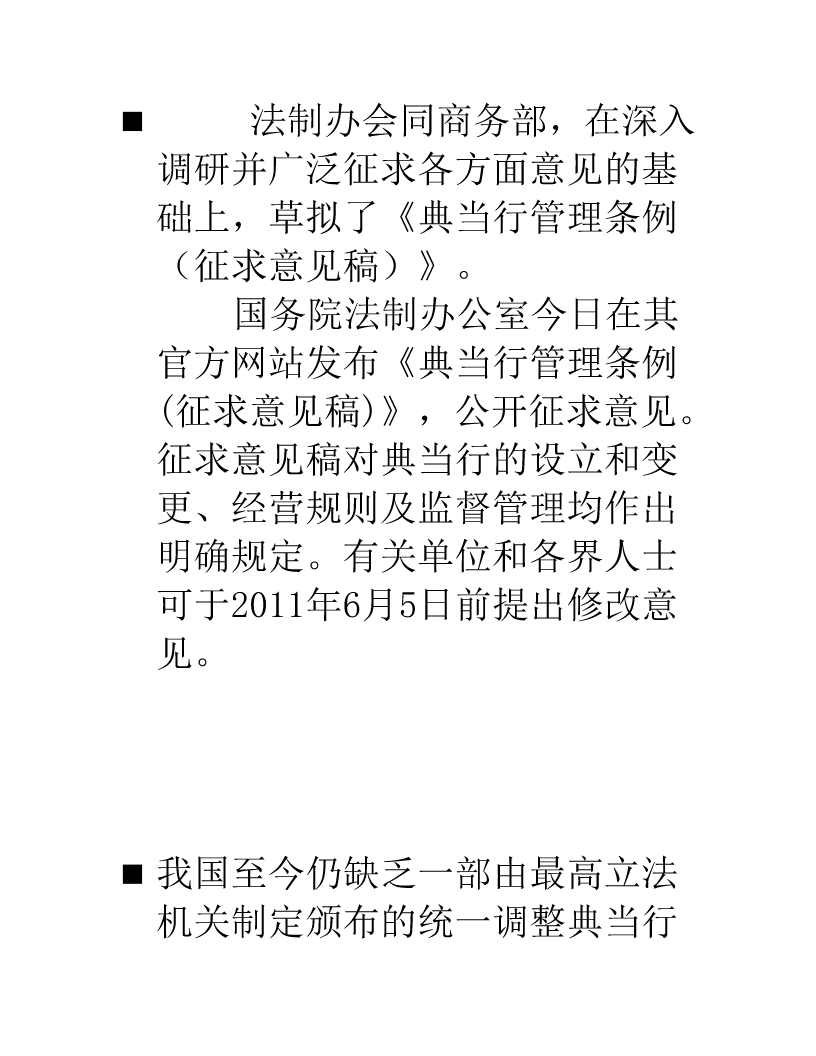 ■ 法制办会同商务部，在深入调研并广泛征求各方面意见的基础上，草拟了《典当行管理条例（征求意见稿）》。

国务院法制办公室今日在其官方网站发布《典当行管理条例(征求意见稿)》，公开征求意见。征求意见稿对典当行的设立和变更、经营规则及监督管理均作出明确规定。有关单位和各界人士可于2011年6月5日前提出修改意见。

■ 我国至今仍缺乏一部由最高立法机关制定颁布的统一调整典当行